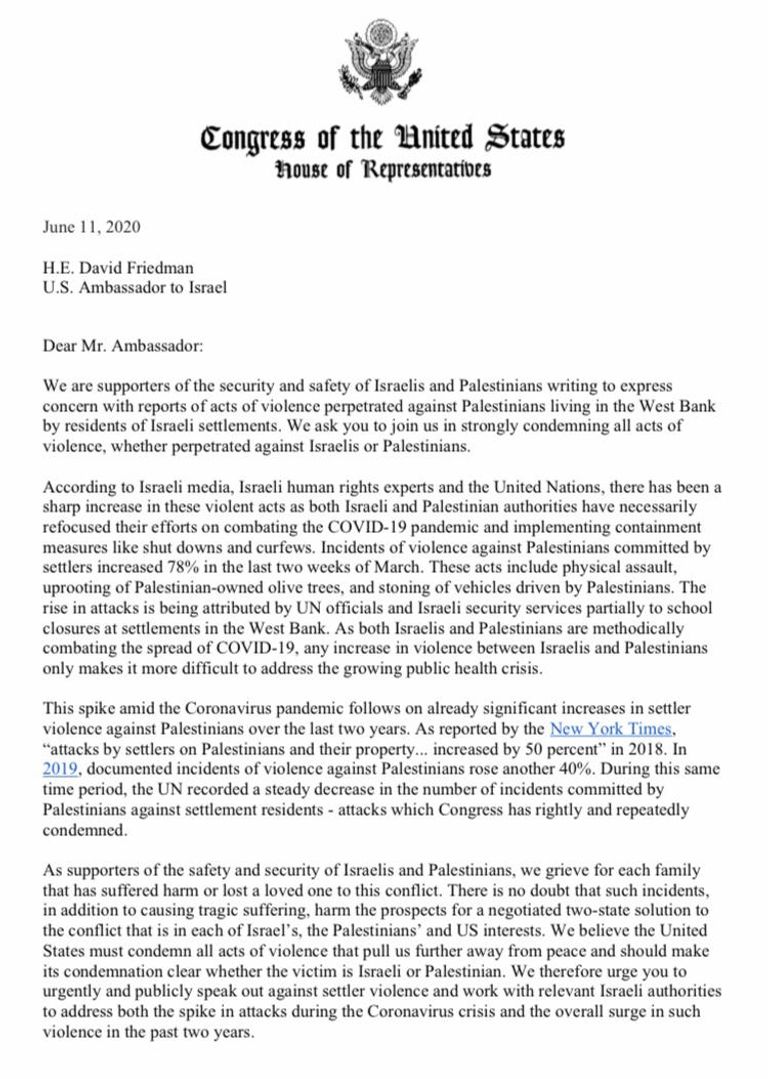 Congress of the United States
House of Representatives

June 11, 2020

H.E. David Friedman
U.S. Ambassador to Israel

Dear Mr. Ambassador:

We are supporters of the security and safety of Israelis and Palestinians writing to express concern with reports of acts of violence perpetrated against Palestinians living in the West Bank by residents of Israeli settlements. We ask you to join us in strongly condemning all acts of violence, whether perpetrated against Israelis or Palestinians.

According to Israeli media, Israeli human rights experts and the United Nations, there has been a sharp increase in these violent acts as both Israeli and Palestinian authorities have necessarily refocused their efforts on combating the COVID-19 pandemic and implementing containment measures like shut downs and curfews. Incidents of violence against Palestinians committed by settlers increased 78% in the last two weeks of March. These acts include physical assault, uprooting of Palestinian-owned olive trees, and stoning of vehicles driven by Palestinians. The rise in attacks is being attributed by UN officials and Israeli security services partially to school closures at settlements in the West Bank. As both Israelis and Palestinians are methodically combating the spread of COVID-19, any increase in violence between Israelis and Palestinians only makes it more difficult to address the growing public health crisis.

This spike amid the Coronavirus pandemic follows on already significant increases in settler violence against Palestinians over the last two years. As reported by the New York Times, “attacks by settlers on Palestinians and their property... increased by 50 percent” in 2018. In 2019, documented incidents of violence against Palestinians rose another 40%. During this same time period, the UN recorded a steady decrease in the number of incidents committed by Palestinians against settlement residents - attacks which Congress has rightly and repeatedly condemned.

As supporters of the safety and security of Israelis and Palestinians, we grieve for each family that has suffered harm or lost a loved one to this conflict. There is no doubt that such incidents, in addition to causing tragic suffering, harm the prospects for a negotiated two-state solution to the conflict that is in each of Israel’s, the Palestinians’ and US interests. We believe the United States must condemn all acts of violence that pull us further away from peace and should make its condemnation clear whether the victim is Israeli or Palestinian. We therefore urge you to urgently and publicly speak out against settler violence and work with relevant Israeli authorities to address both the spike in attacks during the Coronavirus crisis and the overall surge in such violence in the past two years.